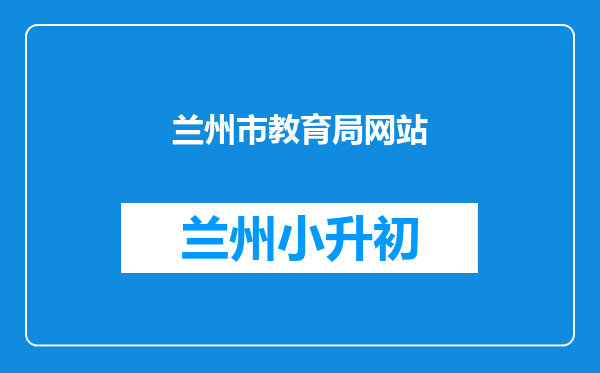 兰州市教育局网站

兰州小升初